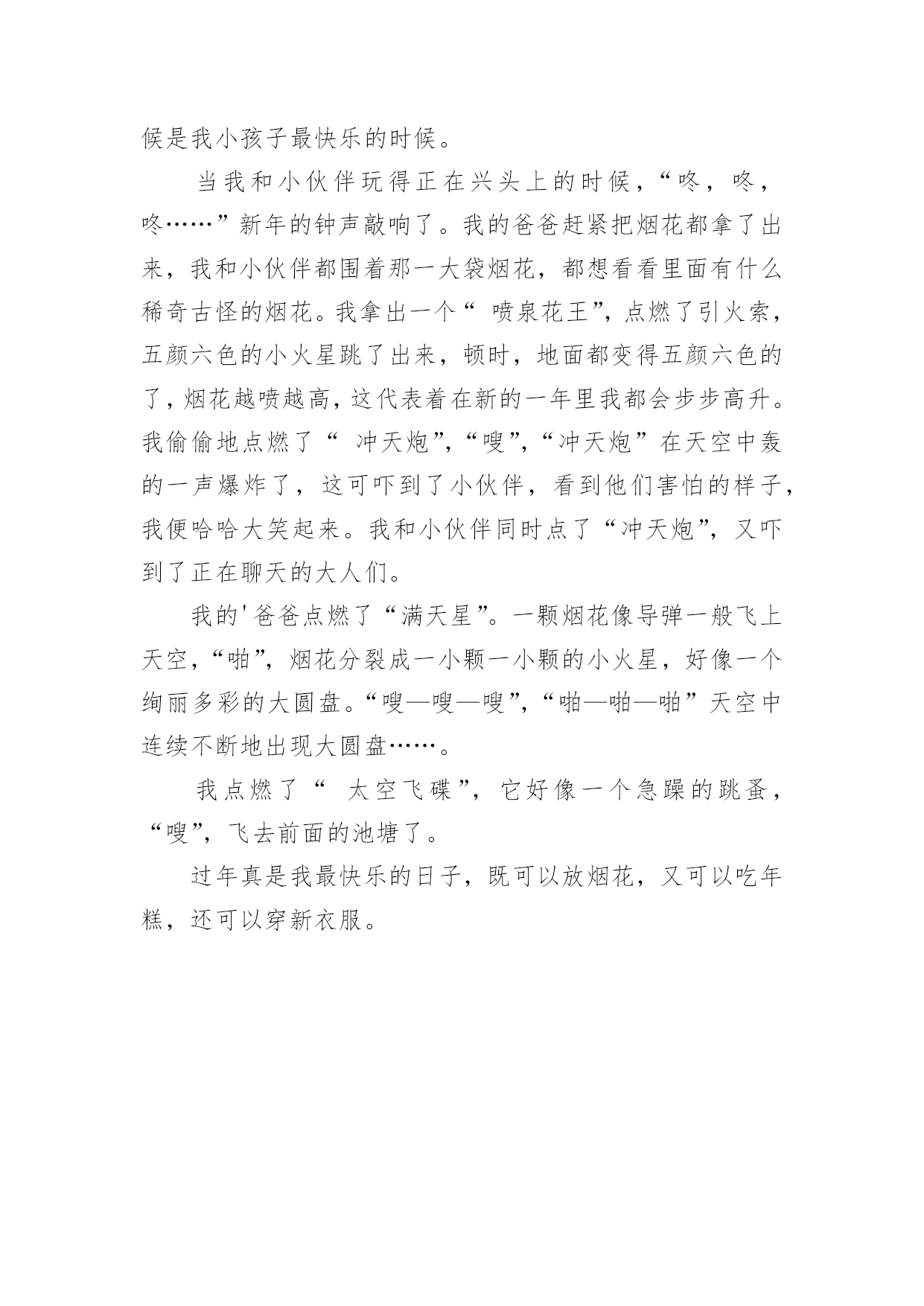 候是我小孩子最快乐的时候。

当我和小伙伴玩得正在兴头上的时候，“咚，咚，咚……”新年的钟声敲响了。我的爸爸赶紧把烟花都拿了出来，我和小伙伴都围着那一大袋烟花，都想看看里面有什么稀奇古怪的烟花。我拿出一个“ 喷泉花王”，点燃了引火索，五颜六色的小火星跳了出来，顿时，地面都变得五颜六色的了，烟花越喷越高，这代表着在新的一年里我都会步步高升。我偷偷地点燃了“ 冲天炮”，“嗖”，“冲天炮”在天空中轰的一声爆炸了，这可吓到了小伙伴，看到他们害怕的样子，我便哈哈大笑起来。我和小伙伴同时点了“冲天炮”，又吓到了正在聊天的大人们。

我的'爸爸点燃了“满天星”。一颗烟花像导弹一般飞上天空，“啪”，烟花分裂成一小颗一小颗的小火星，好像一个绚丽多彩的大圆盘。“嗖—嗖—嗖”，“啪—啪—啪”天空中连续不断地出现大圆盘……。

我点燃了“ 太空飞碟”，它好像一个急躁的跳蚤，“嗖”，飞去前面的池塘了。

过年真是我最快乐的日子，既可以放烟花，又可以吃年糕，还可以穿新衣服。